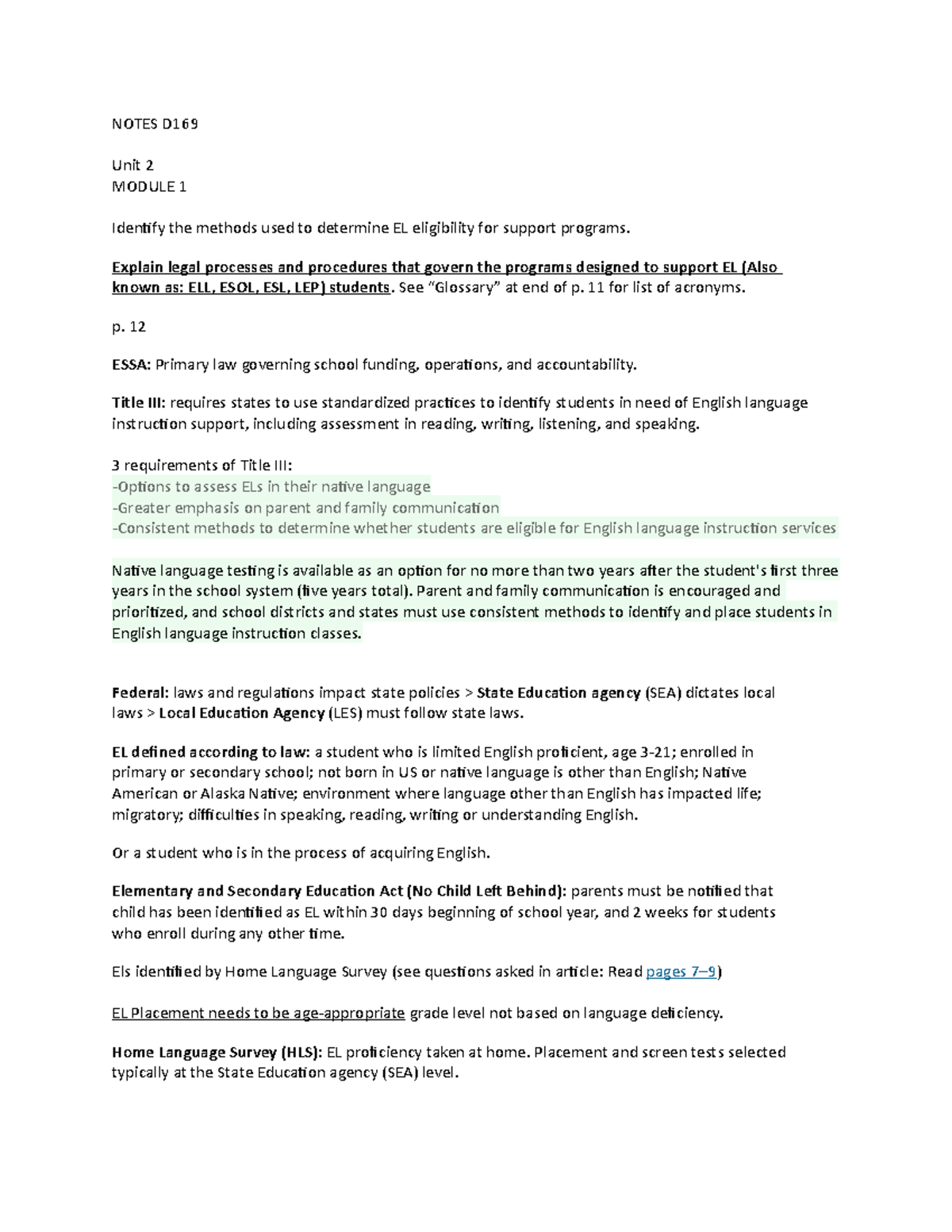 NOTES D169

Unit 2
MODULE 1

Identify the methods used to determine EL eligibility for support programs.

Explain legal processes and procedures that govern the programs designed to support EL (Also known as: ELL, ESOL, ESL, LEP) students. See "Glossary" at end of p. 11 for list of acronyms.

p. 12

ESSA: Primary law governing school funding, operations, and accountability.

Title III: requires states to use standardized practices to identify students in need of English language instruction support, including assessment in reading, writing, listening, and speaking.

3 requirements of Title III:
-Options to assess ELs in their native language
-Greater emphasis on parent and family communication
-Consistent methods to determine whether students are eligible for English language instruction services

Native language testing is available as an option for no more than two years after the student's first three years in the school system (five years total). Parent and family communication is encouraged and prioritized, and school districts and states must use consistent methods to identify and place students in English language instruction classes.

Federal: laws and regulations impact state policies > State Education agency (SEA) dictates local laws > Local Education Agency (LES) must follow state laws.

EL defined according to law: a student who is limited English proficient, age 3-21; enrolled in primary or secondary school; not born in US or native language is other than English; Native American or Alaska Native; environment where language other than English has impacted life; migratory; difficulties in speaking, reading, writing or understanding English.

Or a student who is in the process of acquiring English.

Elementary and Secondary Education Act (No Child Left Behind): parents must be notified that child has been identified as EL within 30 days beginning of school year, and 2 weeks for students who enroll during any other time.

Els identified by Home Language Survey (see questions asked in article: Read pages 7–9)

EL Placement needs to be age-appropriate grade level not based on language deficiency.

Home Language Survey (HLS): EL proficiency taken at home. Placement and screen tests selected typically at the State Education agency (SEA) level.